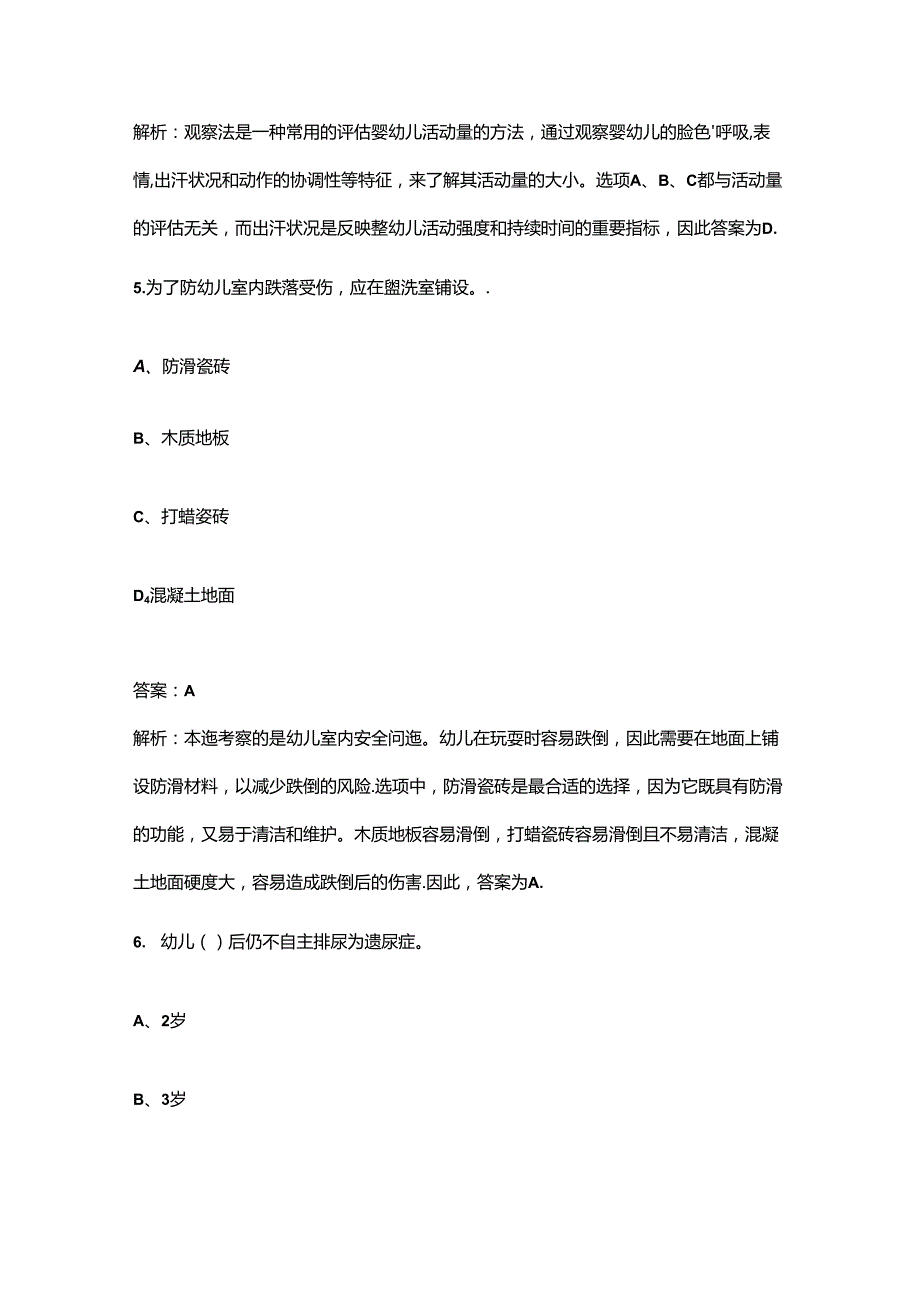 解析：观察法是一种常用的评估婴幼儿活动量的方法，通过观察婴幼儿的脸色'呼吸,表情,出汗状况和动作的协调性等特征，来了解其活动量的大小。选项A、B、C都与活动量的评估无关，而出汗状况是反映整幼儿活动强度和持续时间的重要指标，因此答案为D.

5.为了防幼儿室内跌落受伤，应在盥洗室铺设。.

A、防滑瓷砖

B、木质地板

C、打蜡姿砖

D₄混凝土地面

答案：A

解析：本迤考察的是幼儿室内安全问迤。幼儿在玩耍时容易跌倒，因此需要在地面上铺设防滑材料，以减少跌倒的风险.选项中，防滑瓷砖是最合适的选择，因为它既具有防滑的功能，又易于清洁和维护。木质地板容易滑倒，打蜡瓷砖容易滑倒且不易清洁，混凝土地面硬度大，容易造成跌倒后的伤害.因此，答案为A.

6. 幼儿（ ）后仍不自主排尿为遗尿症。

A、2岁

B、3岁